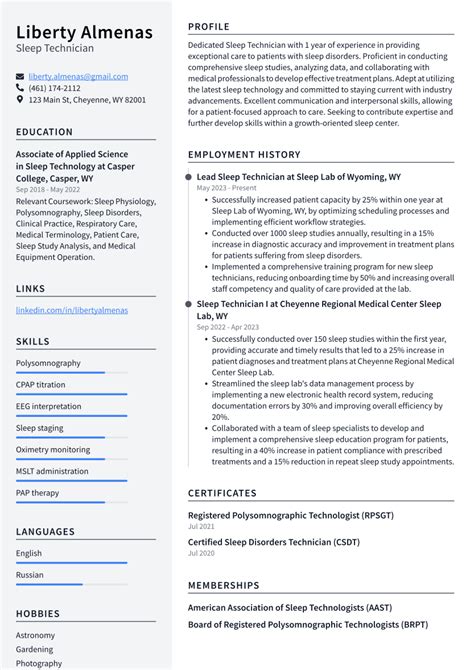 Liberty Almenas
Sleep Technician

liberty.almenas@gmail.com
(461) 174-2112
123 Main St, Cheyenne, WY 82001

EDUCATION

Associate of Applied Science in Sleep Technology at Casper College, Casper, WY
Sep 2018 - May 2022
Relevant Coursework: Sleep Physiology, Polysomnography, Sleep Disorders, Clinical Practice, Respiratory Care, Medical Terminology, Patient Care, Sleep Study Analysis, and Medical Equipment Operation.

LINKS

linkedin.com/in/libertyalmenas

SKILLS

Polysomnography
CPAP titration
EEG interpretation
Sleep staging
Oximetry monitoring
MSLT administration
PAP therapy

LANGUAGES

English
Russian

HOBBIES

Astronomy
Gardening
Photography

PROFILE

Dedicated Sleep Technician with 1 year of experience in providing exceptional care to patients with sleep disorders. Proficient in conducting comprehensive sleep studies, analyzing data, and collaborating with medical professionals to develop effective treatment plans. Adept at utilizing the latest sleep technology and committed to staying current with industry advancements. Excellent communication and interpersonal skills, allowing for a patient-focused approach to care. Seeking to contribute expertise and further develop skills within a growth-oriented sleep center.

EMPLOYMENT HISTORY

Lead Sleep Technician at Sleep Lab of Wyoming, WY
May 2023 - Present
• Successfully increased patient capacity by 25% within one year at Sleep Lab of Wyoming, WY, by optimizing scheduling processes and implementing efficient workflow strategies.
• Conducted over 1000 sleep studies annually, resulting in a 15% increase in diagnostic accuracy and improvement in treatment plans for patients suffering from sleep disorders.
• Implemented a comprehensive training program for new sleep technicians, reducing onboarding time by 50% and increasing overall staff competency and quality of care provided at the lab.

Sleep Technician I at Cheyenne Regional Medical Center Sleep Lab, WY
Sep 2022 - Apr 2023
• Successfully conducted over 150 sleep studies within the first year, providing accurate and timely results that led to a 25% increase in patient diagnoses and treatment plans at Cheyenne Regional Medical Center Sleep Lab.
• Streamlined the sleep lab's data management process by implementing a new electronic health record system, reducing documentation errors by 30% and improving overall efficiency by 20%.
• Collaborated with a team of sleep specialists to develop and implement a comprehensive sleep education program for patients, resulting in a 40% increase in patient compliance with prescribed treatments and a 15% reduction in repeat sleep study appointments.

CERTIFICATES

Registered Polysomnographic Technologist (RPSGT)
Jul 2021
Certified Sleep Disorders Technician (CSDT)
Jul 2020

MEMBERSHIPS

American Association of Sleep Technologists (AAST)
Board of Registered Polysomnographic Technologists (BRPT)